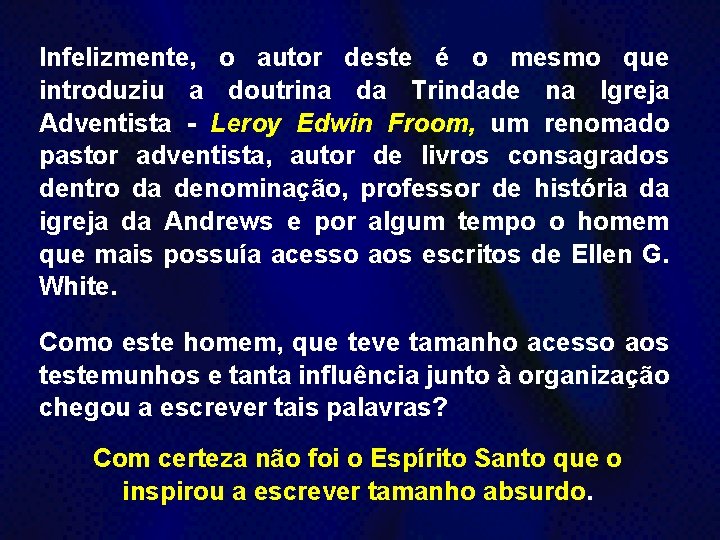 Infelizmente, o autor deste é o mesmo que introduziu a doutrina da Trindade na Igreja Adventista - Leroy Edwin Froom, um renomado pastor adventista, autor de livros consagrados dentro da denominação, professor de história da igreja da Andrews e por algum tempo o homem que mais possuía acesso aos escritos de Ellen G. White.

Como este homem, que teve tamanho acesso aos testemunhos e tanta influência junto à organização chegou a escrever tais palavras?

Com certeza não foi o Espírito Santo que o inspirou a escrever tamanho absurdo.